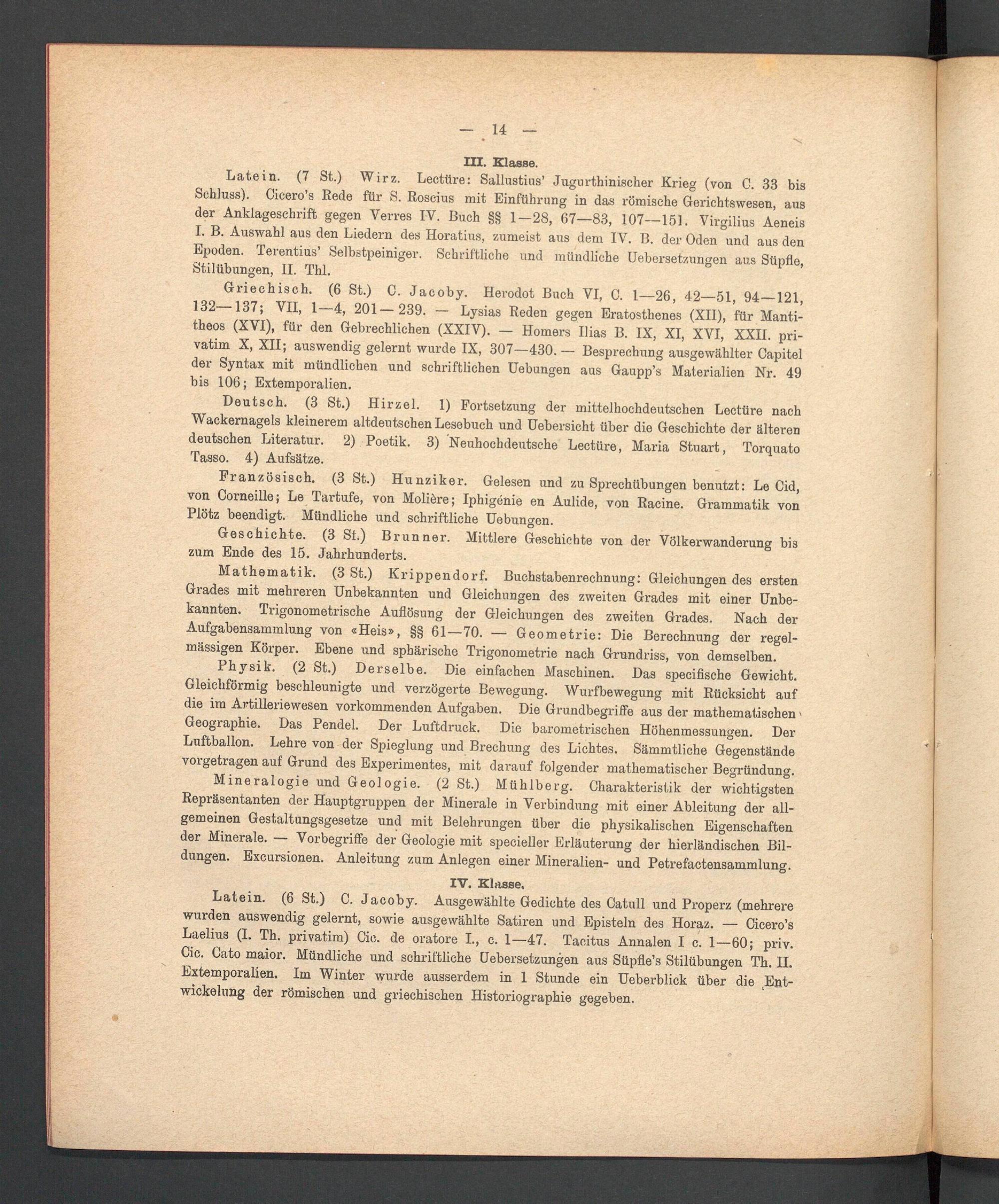 — 14 —

III. Klasse.

Latein. (7 St.) Wirz. Lectüre: Sallustius' Jugurthinischer Krieg (von C. 33 bis Schluss). Cicero's Rede für S. Roscius mit Einführung in das römische Gerichtswesen, aus der Anklageschrift gegen Verres IV. Buch §§ 1—28, 67—83, 107—151. Virgilius Aeneis I. B. Auswahl aus den Liedern des Horatius, zumeist aus dem IV. B. der Oden und aus den Epoden. Terentius' Selbstpeiniger. Schriftliche und mündliche Uebersetzungen aus Süpfle, Stilübungen, II. Thl.

Griechisch. (6 St.) C. Jacoby. Herodot Buch VI, C. 1—26, 42—51, 94—121, 132—137; VII, 1—4, 201—239. — Lysias Reden gegen Eratosthenes (XII), für Mantitheos (XVI), für den Gebrechlichen (XXIV). — Homers Ilias B. IX, XI, XVI, XXII. privatim X, XII; auswendig gelernt wurde IX, 307—430. — Besprechung ausgewählter Capitel der Syntax mit mündlichen und schriftlichen Uebungen aus Gaupp's Materialien Nr. 49 bis 106; Extemporalien.

Deutsch. (3 St.) Hirzel. 1) Fortsetzung der mittelhochdeutschen Lectüre nach Wackernagels kleinerem altdeutschen Lesebuch und Uebersicht über die Geschichte der älteren deutschen Literatur. 2) Poetik. 3) Neuhochdeutsche Lectüre, Maria Stuart, Torquato Tasso. 4) Aufsätze.

Französisch. (3 St.) Hunziker. Gelesen und zu Sprechübungen benutzt: Le Cid, von Corneille; Le Tartufe, von Molière; Iphigénie en Aulide, von Racine. Grammatik von Plötz beendigt. Mündliche und schriftliche Uebungen.

Geschichte. (3 St.) Brunner. Mittlere Geschichte von der Völkerwanderung bis zum Ende des 15. Jahrhunderts.

Mathematik. (3 St.) Krippendorf. Buchstabenrechnung: Gleichungen des ersten Grades mit mehreren Unbekannten und Gleichungen des zweiten Grades mit einer Unbekannten. Trigonometrische Auflösung der Gleichungen des zweiten Grades. Nach der Aufgabensammlung von «Heis», §§ 61—70. — Geometrie: Die Berechnung der regelmässigen Körper. Ebene und sphärische Trigonometrie nach Grundriss, von demselben.

Physik. (2 St.) Derselbe. Die einfachen Maschinen. Das specifische Gewicht. Gleichförmig beschleunigte und verzögerte Bewegung. Wurfbewegung mit Rücksicht auf die im Artilleriewesen vorkommenden Aufgaben. Die Grundbegriffe aus der mathematischen Geographie. Das Pendel. Der Luftdruck. Die barometrischen Höhenmessungen. Der Luftballon. Lehre von der Spieglung und Brechung des Lichtes. Sämmtliche Gegenstände vorgetragen auf Grund des Experimentes, mit darauf folgender mathematischer Begründung.

Mineralogie und Geologie. (2 St.) Mühlberg. Charakteristik der wichtigsten Repräsentanten der Hauptgruppen der Minerale in Verbindung mit einer Ableitung der allgemeinen Gestaltungsgesetze und mit Belehrungen über die physikalischen Eigenschaften der Minerale. — Vorbegriffe der Geologie mit specieller Erläuterung der hierländischen Bildungen. Excursionen. Anleitung zum Anlegen einer Mineralien- und Petrefactensammlung.

IV. Klasse.

Latein. (6 St.) C. Jacoby. Ausgewählte Gedichte des Catull und Properz (mehrere wurden auswendig gelernt, sowie ausgewählte Satiren und Episteln des Horaz. — Cicero's Laelius (I. Th. privatim) Cic. de oratore I., c. 1—47. Tacitus Annalen I c. 1—60; priv. Cic. Cato maior. Mündliche und schriftliche Uebersetzungen aus Süpfle's Stilübungen Th. II. Extemporalien. Im Winter wurde ausserdem in 1 Stunde ein Ueberblick über die Entwickelung der römischen und griechischen Historiographie gegeben.